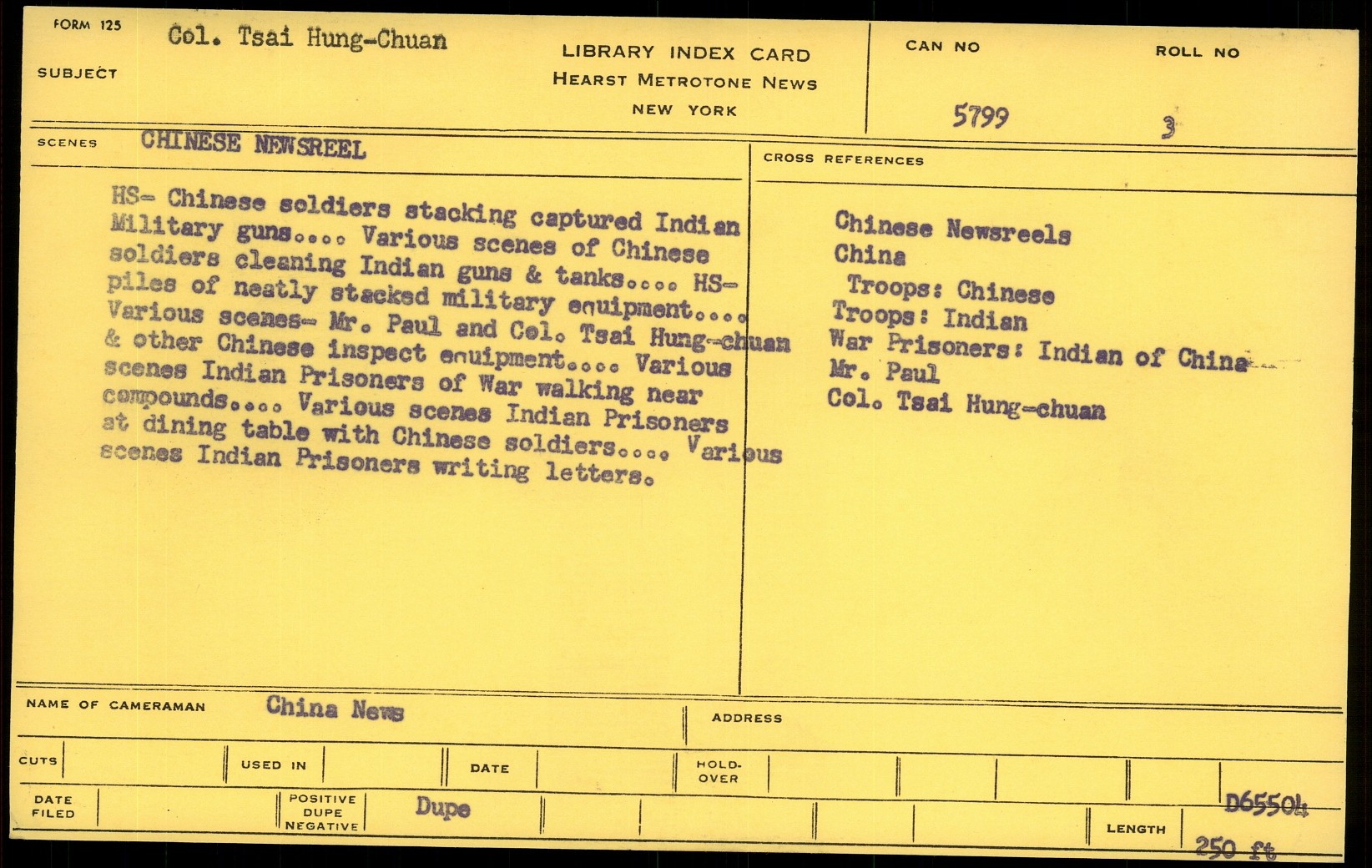 FORM 125

SUBJECT Col. Tsai Hung-Chuan

LIBRARY INDEX CARD
HEARST METROTONE NEWS
NEW YORK

CAN NO 5799

ROLL NO 3

SCENES CHINESE NEWSREEL

HS- Chinese soldiers stacking captured Indian Military guns.... Various scenes of Chinese soldiers cleaning Indian guns & tanks.... HS- piles of neatly stacked military equipment.... Various scenes- Mr. Paul and Col. Tsai Hung-chuan & other Chinese inspect equipment.... Various scenes Indian Prisoners of War walking near compounds.... Various scenes Indian Prisoners at dining table with Chinese soldiers.... Various scenes Indian Prisoners writing letters.

CROSS REFERENCES

Chinese Newsreels
China
Troops: Chinese
Troops: Indian
War Prisoners: Indian of China
Mr. Paul
Col. Tsai Hung-chuan

NAME OF CAMERAMAN China News

ADDRESS

CUTS

USED IN

DATE

HOLD-OVER

DATE FILED

POSITIVE DUPE NEGATIVE Dupe

D65504

LENGTH 250 ft